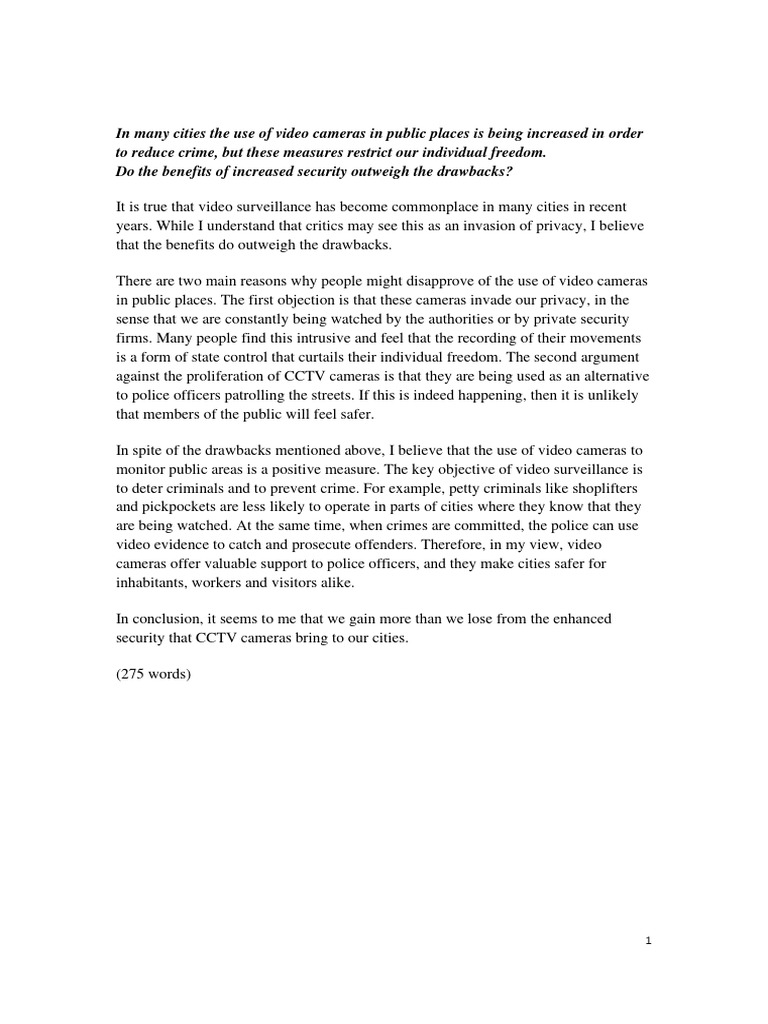 In many cities the use of video cameras in public places is being increased in order to reduce crime, but these measures restrict our individual freedom.
Do the benefits of increased security outweigh the drawbacks?

It is true that video surveillance has become commonplace in many cities in recent years. While I understand that critics may see this as an invasion of privacy, I believe that the benefits do outweigh the drawbacks.

There are two main reasons why people might disapprove of the use of video cameras in public places. The first objection is that these cameras invade our privacy, in the sense that we are constantly being watched by the authorities or by private security firms. Many people find this intrusive and feel that the recording of their movements is a form of state control that curtails their individual freedom. The second argument against the proliferation of CCTV cameras is that they are being used as an alternative to police officers patrolling the streets. If this is indeed happening, then it is unlikely that members of the public will feel safer.

In spite of the drawbacks mentioned above, I believe that the use of video cameras to monitor public areas is a positive measure. The key objective of video surveillance is to deter criminals and to prevent crime. For example, petty criminals like shoplifters and pickpockets are less likely to operate in parts of cities where they know that they are being watched. At the same time, when crimes are committed, the police can use video evidence to catch and prosecute offenders. Therefore, in my view, video cameras offer valuable support to police officers, and they make cities safer for inhabitants, workers and visitors alike.

In conclusion, it seems to me that we gain more than we lose from the enhanced security that CCTV cameras bring to our cities.

(275 words)

1